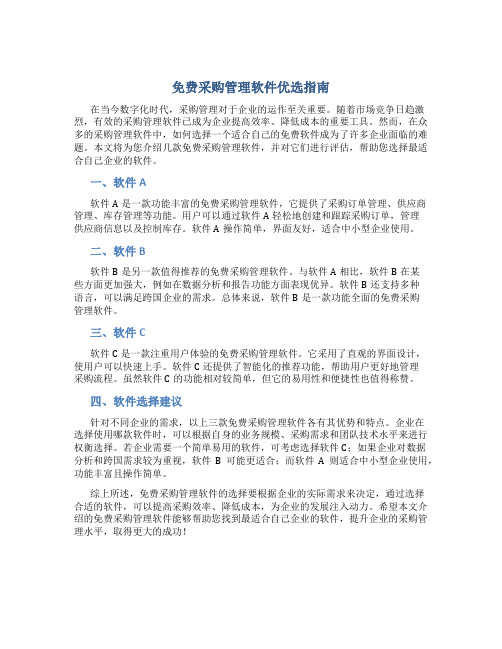 免费采购管理软件优选指南

在当今数字化时代，采购管理对于企业的运作至关重要。随着市场竞争日趋激烈，有效的采购管理软件已成为企业提高效率、降低成本的重要工具。然而，在众多的采购管理软件中，如何选择一个适合自己的免费软件成为了许多企业面临的难题。本文将为您介绍几款免费采购管理软件，并对它们进行评估，帮助您选择最适合自己企业的软件。

一、软件 A

软件 A 是一款功能丰富的免费采购管理软件，它提供了采购订单管理、供应商管理、库存管理等功能。用户可以通过软件 A 轻松地创建和跟踪采购订单，管理供应商信息以及控制库存。软件 A 操作简单，界面友好，适合中小型企业使用。

二、软件 B

软件 B 是另一款值得推荐的免费采购管理软件。与软件 A 相比，软件 B 在某些方面更加强大，例如在数据分析和报告功能方面表现优异。软件 B 还支持多种语言，可以满足跨国企业的需求。总体来说，软件 B 是一款功能全面的免费采购管理软件。

三、软件 C

软件 C 是一款注重用户体验的免费采购管理软件。它采用了直观的界面设计，使用户可以快速上手。软件 C 还提供了智能化的推荐功能，帮助用户更好地管理采购流程。虽然软件 C 的功能相对较简单，但它的易用性和便捷性也值得称赞。

四、软件选择建议

针对不同企业的需求，以上三款免费采购管理软件各有其优势和特点。企业在选择使用哪款软件时，可以根据自身的业务规模、采购需求和团队技术水平来进行权衡选择。若企业需要一个简单易用的软件，可考虑选择软件 C；如果企业对数据分析和跨国需求较为重视，软件 B 可能更适合；而软件 A 则适合中小型企业使用，功能丰富且操作简单。

综上所述，免费采购管理软件的选择要根据企业的实际需求来决定，通过选择合适的软件，可以提高采购效率、降低成本，为企业的发展注入动力。希望本文介绍的免费采购管理软件能够帮助您找到最适合自己企业的软件，提升企业的采购管理水平，取得更大的成功！